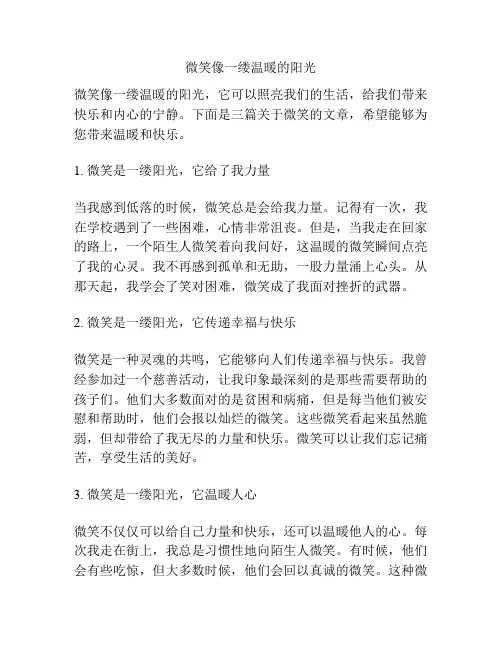 微笑像一缕温暖的阳光

微笑像一缕温暖的阳光，它可以照亮我们的生活，给我们带来快乐和内心的宁静。下面是三篇关于微笑的文章，希望能够为您带来温暖和快乐。

1. 微笑是一缕阳光，它给了我力量

当我感到低落的时候，微笑总是会给我力量。记得有一次，我在学校遇到了一些困难，心情非常沮丧。但是，当我走在回家的路上，一个陌生人微笑着向我问好，这温暖的微笑瞬间点亮了我的心灵。我不再感到孤单和无助，一股力量涌上心头。从那天起，我学会了笑对困难，微笑成了我面对挫折的武器。

2. 微笑是一缕阳光，它传递幸福与快乐

微笑是一种灵魂的共鸣，它能够向人们传递幸福与快乐。我曾经参加过一个慈善活动，让我印象最深刻的是那些需要帮助的孩子们。他们大多数面对的是贫困和病痛，但是每当他们被安慰和帮助时，他们会报以灿烂的微笑。这些微笑看起来虽然脆弱，但却带给了我无尽的力量和快乐。微笑可以让我们忘记痛苦，享受生活的美好。

3. 微笑是一缕阳光，它温暖人心

微笑不仅仅可以给自己力量和快乐，还可以温暖他人的心。每次我走在街上，我总是习惯性地向陌生人微笑。有时候，他们会有些吃惊，但大多数时候，他们会回以真诚的微笑。这种微